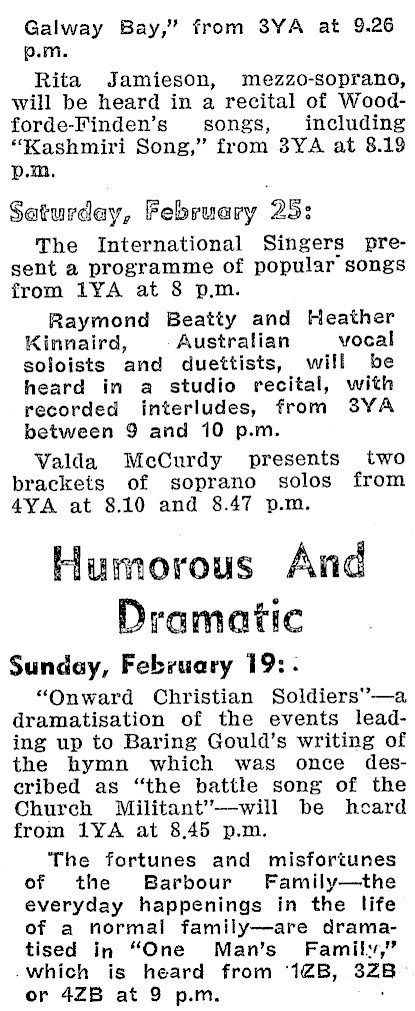 Galway Bay," from 3YA at 9.26 p.m.

Rita Jamieson, mezzo-soprano, will be heard in a recital of Woodforde-Finden's songs, including "Kashmiri Song," from 3YA at 8.19 p.m.

Saturday, February 25:

The International Singers present a programme of popular songs from 1YA at 8 p.m.

Raymond Beatty and Heather Kinnaird, Australian vocal soloists and duettists, will be heard in a studio recital, with recorded interludes, from 3YA between 9 and 10 p.m.

Valda McCurdy presents two brackets of soprano solos from 4YA at 8.10 and 8.47 p.m.

Humorous And Dramatic

Sunday, February 19:

"Onward Christian Soldiers"—a dramatisation of the events leading up to Baring Gould's writing of the hymn which was once described as "the battle song of the Church Militant"—will be heard from 1YA at 8.45 p.m.

The fortunes and misfortunes of the Barbour Family—the everyday happenings in the life of a normal family—are dramatised in "One Man's Family," which is heard from 1ZB, 3ZB or 4ZB at 9 p.m.